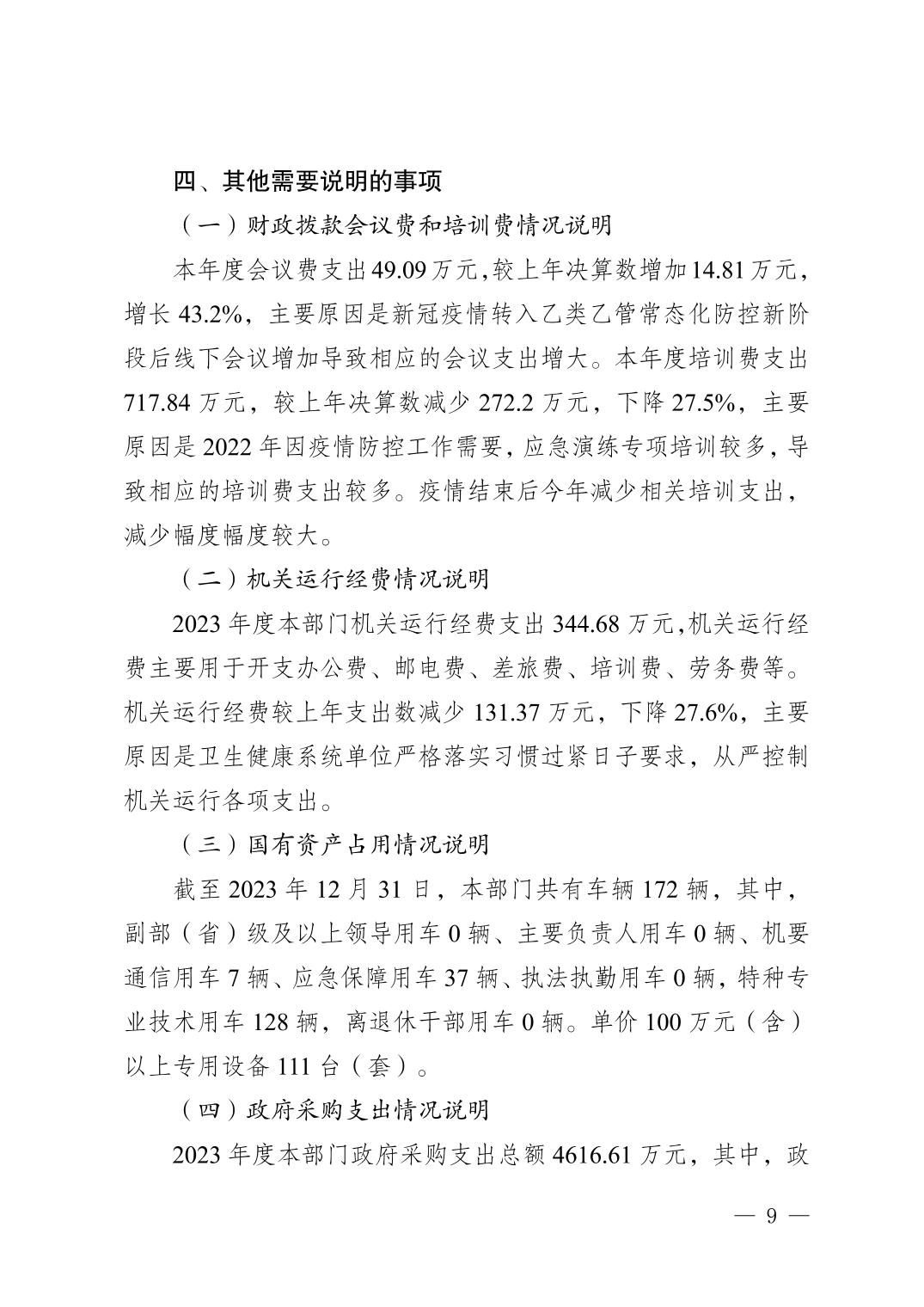 四、其他需要说明的事项

（一）财政拨款会议费和培训费情况说明

本年度会议费支出49.09万元，较上年决算数增加14.81万元，增长43.2%，主要原因是新冠疫情转入乙类乙管常态化防控新阶段后线下会议增加导致相应的会议支出增大。本年度培训费支出717.84万元，较上年决算数减少272.2万元，下降27.5%，主要原因是2022年因疫情防控工作需要，应急演练专项培训较多，导致相应的培训费支出较多。疫情结束后今年减少相关培训支出，减少幅度幅度较大。

（二）机关运行经费情况说明

2023年度本部门机关运行经费支出344.68万元，机关运行经费主要用于开支办公费、邮电费、差旅费、培训费、劳务费等。机关运行经费较上年支出数减少131.37万元，下降27.6%，主要原因是卫生健康系统单位严格落实习惯过紧日子要求，从严控制机关运行各项支出。

（三）国有资产占用情况说明

截至2023年12月31日，本部门共有车辆172辆，其中，副部（省）级及以上领导用车0辆、主要负责人用车0辆、机要通信用车7辆、应急保障用车37辆、执法执勤用车0辆，特种专业技术用车128辆，离退休干部用车0辆。单价100万元（含）以上专用设备111台（套）。

（四）政府采购支出情况说明

2023年度本部门政府采购支出总额4616.61万元，其中，政

— 9 —